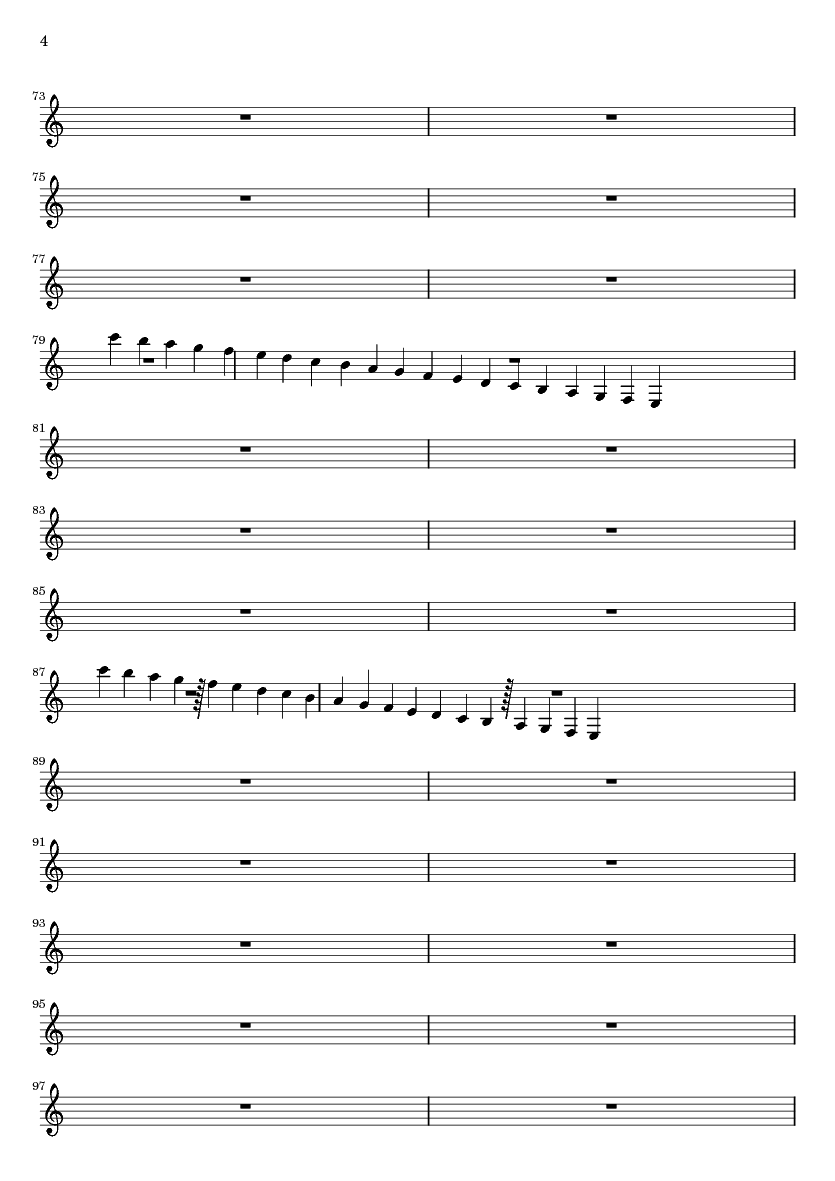 4

73

75

77

79

81

83

85

87

89

91

93

95

97